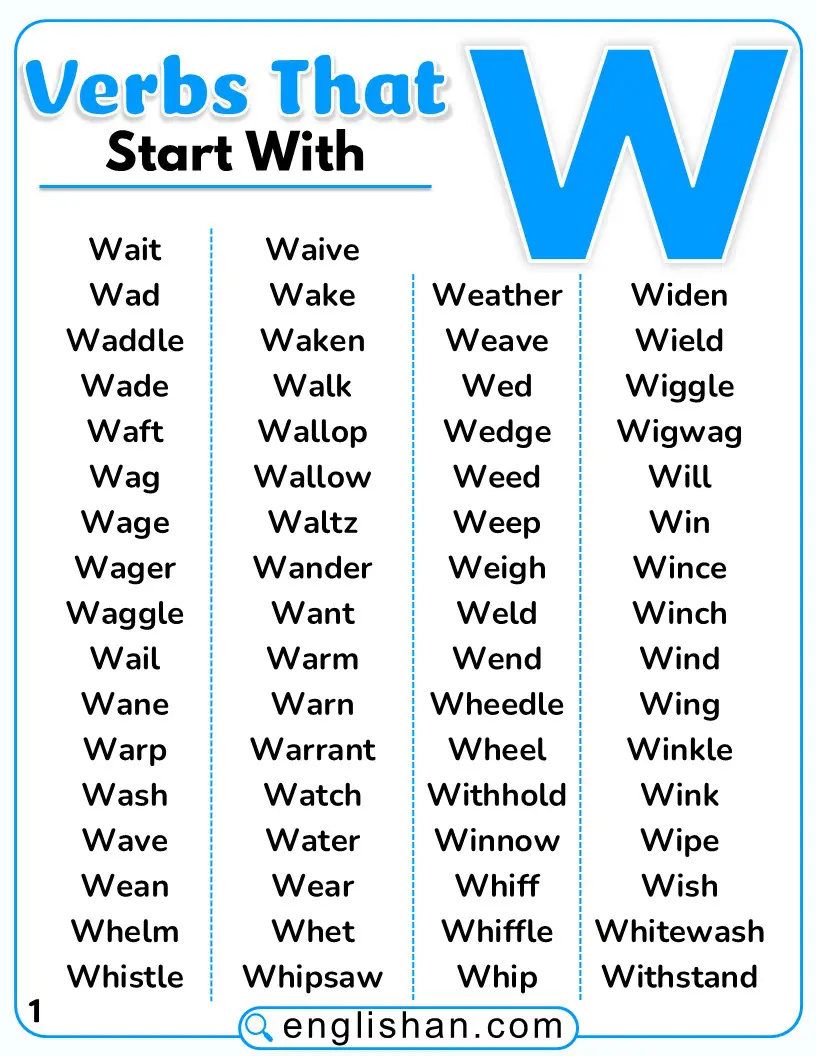 Verbs That
Start With
W

Wait
Wad
Waddle
Wade
Waft
Wag
Wage
Wager
Waggle
Wail
Wane
Warp
Wash
Wave
Wean
Whelm
Whistle

Waive
Wake
Waken
Walk
Wallop
Wallow
Waltz
Wander
Want
Warm
Warn
Warrant
Watch
Water
Wear
Whet
Whipsaw

Weather
Weave
Wed
Wedge
Weed
Weep
Weigh
Weld
Wend
Wheedle
Wheel
Withhold
Winnow
Whiff
Whiffle
Whip

Widen
Wield
Wiggle
Wigwag
Will
Win
Wince
Winch
Wind
Wing
Winkle
Wink
Wipe
Wish
Whitewash
Withstand

1
englishan.com